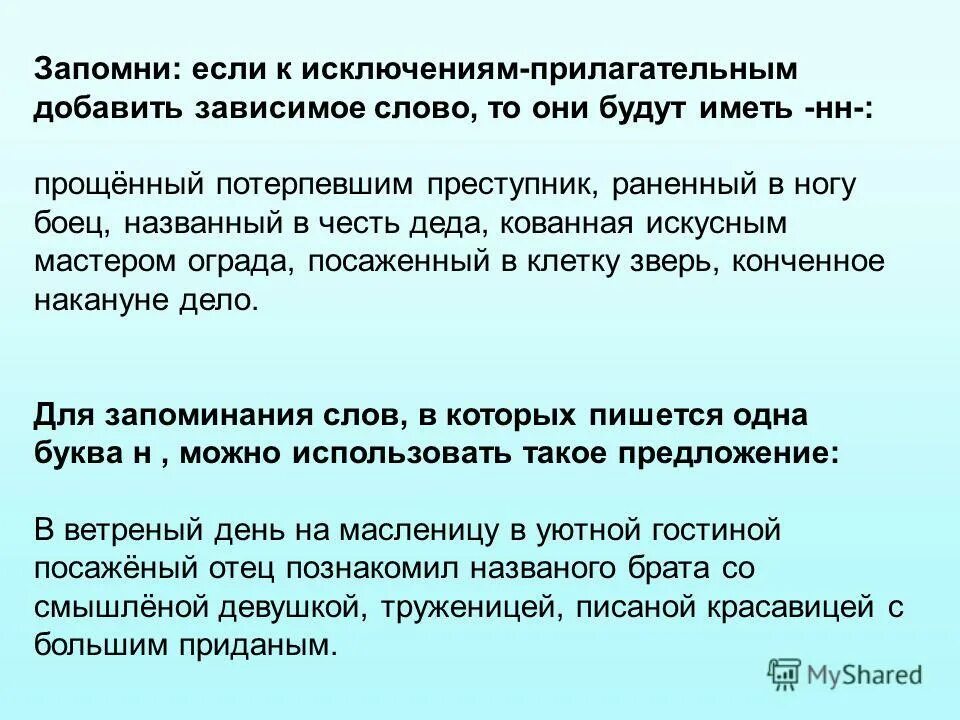 Запомни: если к исключениям-прилагательным добавить зависимое слово, то они будут иметь -нн-:

прощённый потерпевшим преступник, раненный в ногу боец, названный в честь деда, кованная искусным мастером ограда, посаженный в клетку зверь, конченное накануне дело.

Для запоминания слов, в которых пишется одна буква н , можно использовать такое предложение:

В ветреный день на масленицу в уютной гостиной посажёный отец познакомил названого брата со смышлёной девушкой, труженицей, писаной красавицей с большим приданым.

MyShared